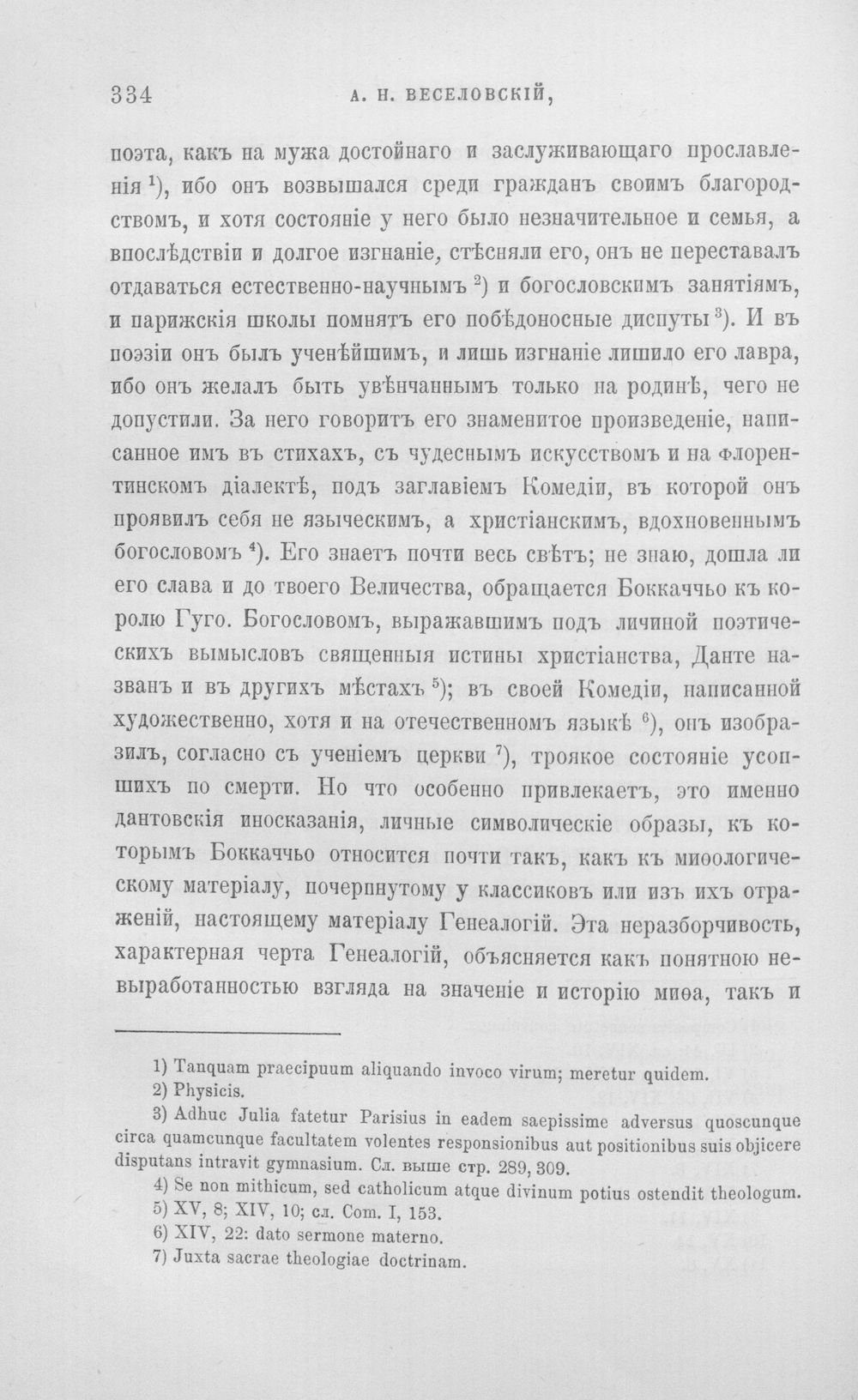 334 А. Н. ВЕСЕЛОВСКІЙ,

поэта, какъ на мужа достойнаго и заслуживающаго прославленія $^{1}$), ибо онъ возвышался среди гражданъ своимъ благородствомъ, и хотя состояніе у него было незначительное и семья, а впослѣдствіи и долгое изгнаніе, стѣсняли его, онъ не переставалъ отдаваться естественно-научнымъ $^{2}$) и богословскимъ занятіямъ, и парижскія школы помнятъ его побѣдоносные диспуты $^{3}$). И въ поэзіи онъ былъ ученѣйшимъ, и лишь изгнаніе лишило его лавра, ибо онъ желалъ быть увѣнчаннымъ только на родинѣ, чего не допустили. За него говоритъ его знаменитое произведеніе, написанное имъ въ стихахъ, съ чудеснымъ искусствомъ и на флорентинскомъ діалектѣ, подъ заглавіемъ Комедіи, въ которой онъ проявилъ себя не языческимъ, а христіанскимъ, вдохновеннымъ богословомъ $^{4}$). Его знаетъ почти весь свѣтъ; не знаю, дошла ли его слава и до твоего Величества, обращается Боккаччьо къ королю Гуго. Богословомъ, выражавшимъ подъ личиной поэтическихъ вымысловъ священныя истины христіанства, Данте названъ и въ другихъ мѣстахъ $^{5}$); въ своей Комедіи, написанной художественно, хотя и на отечественномъ языкѣ $^{6}$), онъ изобразилъ, согласно съ ученіемъ церкви $^{7}$), троякое состояніе усопшихъ по смерти. Но что особенно привлекаетъ, это именно дантовскія иносказанія, личные символическіе образы, къ которымъ Боккаччьо относится почти такъ, какъ къ миѳологическому матеріалу, почерпнутому у классиковъ или изъ ихъ отраженій, настоящему матеріалу Генеалогій. Эта неразборчивость, характерная черта Генеалогій, объясняется какъ понятною невыработанностью взгляда на значеніе и исторію миѳа, такъ и

1) Tanquam praecipuum aliquando invoco virum; meretur quidem.
2) Physicis.
3) Adhuc Julia fatetur Parisius in eadem saepissime adversus quoscunque circa quamcunque facultatem volentes responsionibus aut positionibus suis objicere disputans intravit gymnasium. Сл. выше стр. 289, 309.
4) Se non mithicum, sed catholicum atque divinum potius ostendit theologum.
5) XV, 8; XIV, 10; сл. Com. I, 153.
6) XIV, 22: dato sermone materno.
7) Juxta sacrae theologiae doctrinam.